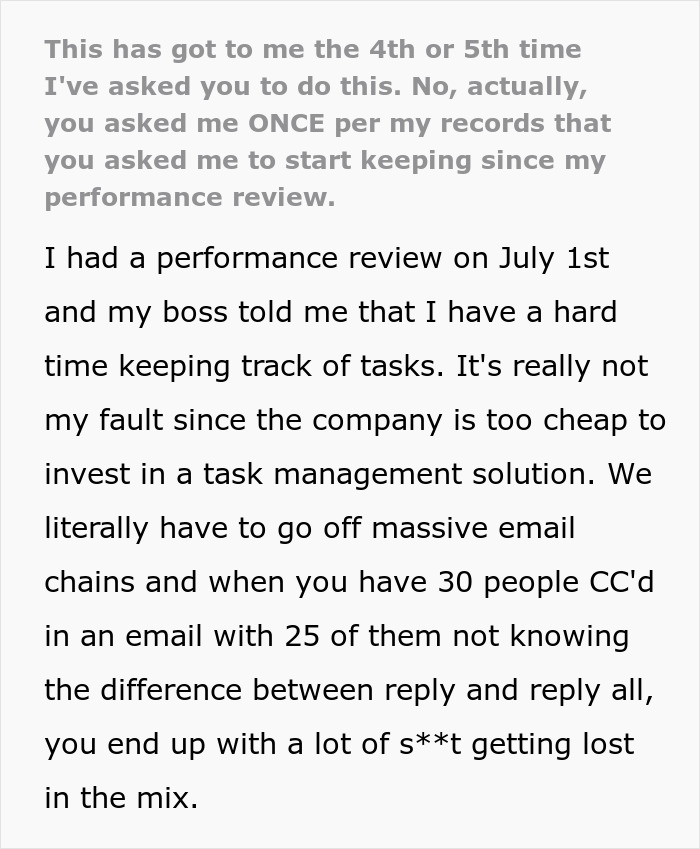 This has got to me the 4th or 5th time I've asked you to do this. No, actually, you asked me ONCE per my records that you asked me to start keeping since my performance review.

I had a performance review on July 1st and my boss told me that I have a hard time keeping track of tasks. It's really not my fault since the company is too cheap to invest in a task management solution. We literally have to go off massive email chains and when you have 30 people CC'd in an email with 25 of them not knowing the difference between reply and reply all, you end up with a lot of s**t getting lost in the mix.